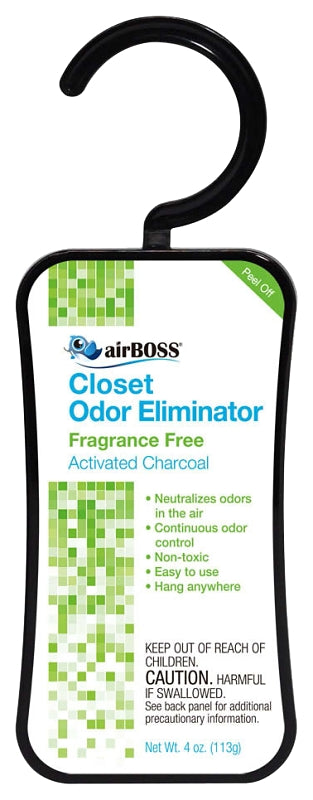 Peel Off

airBOSS®

Closet Odor Eliminator

Fragrance Free
Activated Charcoal

• Neutralizes odors in the air
• Continuous odor control
• Non-toxic
• Easy to use
• Hang anywhere

KEEP OUT OF REACH OF CHILDREN.
CAUTION. HARMFUL IF SWALLOWED.
See back panel for additional precautionary information.

Net Wt. 4 oz. (113g)